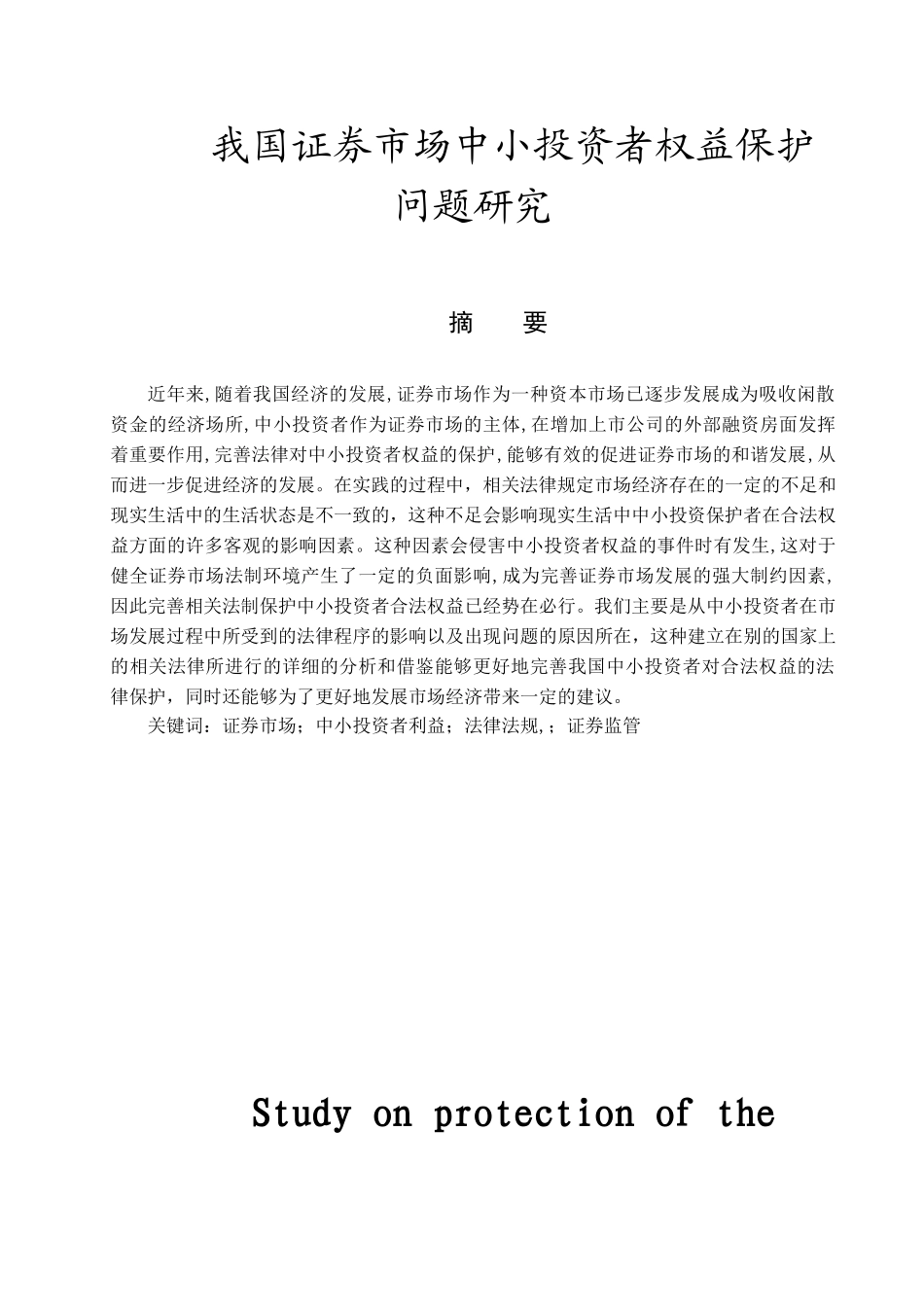 我国证券市场中小投资者权益保护问题研究

摘　要

近年来,随着我国经济的发展,证券市场作为一种资本市场已逐步发展成为吸收闲散资金的经济场所,中小投资者作为证券市场的主体,在增加上市公司的外部融资房面发挥着重要作用,完善法律对中小投资者权益的保护,能够有效的促进证券市场的和谐发展,从而进一步促进经济的发展。在实践的过程中，相关法律规定市场经济存在的一定的不足和现实生活中的生活状态是不一致的，这种不足会影响现实生活中中小投资保护者在合法权益方面的许多客观的影响因素。这种因素会侵害中小投资者权益的事件时有发生,这对于健全证券市场法制环境产生了一定的负面影响,成为完善证券市场发展的强大制约因素,因此完善相关法制保护中小投资者合法权益已经势在必行。我们主要是从中小投资者在市场发展过程中所受到的法律程序的影响以及出现问题的原因所在，这种建立在别的国家上的相关法律所进行的详细的分析和借鉴能够更好地完善我国中小投资者对合法权益的法律保护，同时还能够为了更好地发展市场经济带来一定的建议。
关键词：证券市场；中小投资者利益；法律法规,；证券监管

Study on protection of the